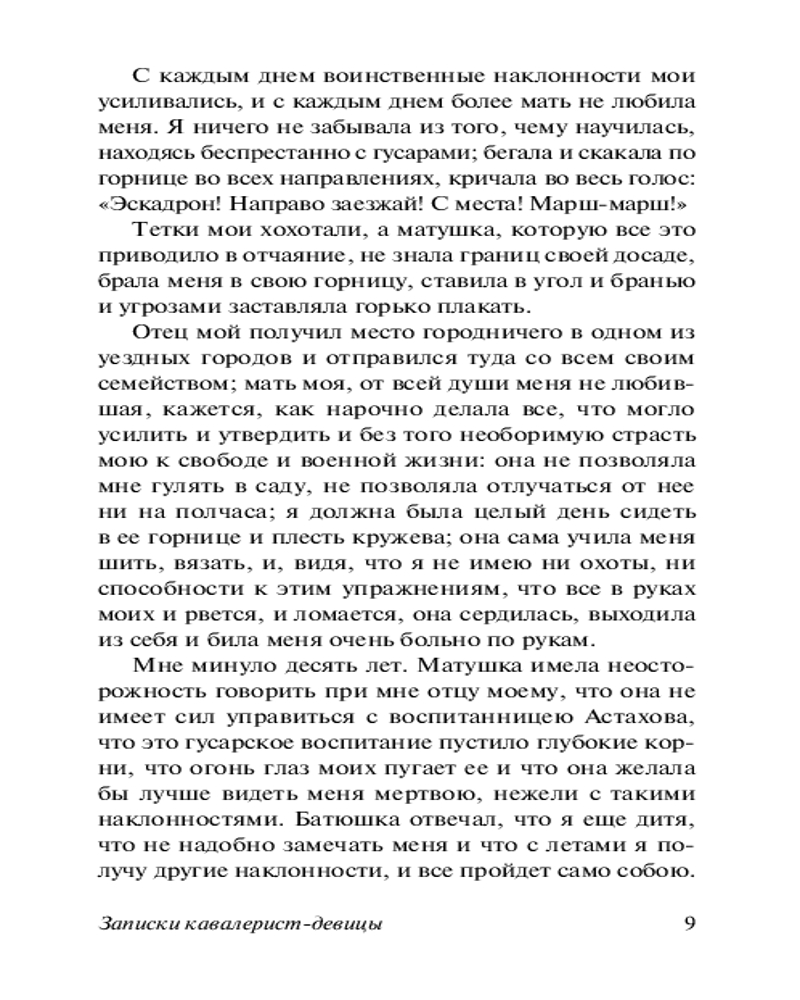 С каждым днем воинственные наклонности мои усиливались, и с каждым днем более мать не любила меня. Я ничего не забывала из того, чему научилась, находясь беспрестанно с гусарами; бегала и скакала по горнице во всех направлениях, кричала во весь голос: «Эскадрон! Направо заезжай! С места! Марш-марш!»

Тетки мои хохотали, а матушка, которую все это приводило в отчаяние, не знала границ своей досаде, брала меня в свою горницу, ставила в угол и бранью и угрозами заставляла горько плакать.

Отец мой получил место городничего в одном из уездных городов и отправился туда со всем своим семейством; мать моя, от всей души меня не любившая, кажется, как нарочно делала все, что могло усилить и утвердить и без того необоримую страсть мою к свободе и военной жизни: она не позволяла мне гулять в саду, не позволяла отлучаться от нее ни на полчаса; я должна была целый день сидеть в ее горнице и плесть кружева; она сама учила меня шить, вязать, и, видя, что я не имею ни охоты, ни способности к этим упражнениям, что все в руках моих и рвется, и ломается, она сердилась, выходила из себя и била меня очень больно по рукам.

Мне минуло десять лет. Матушка имела неосторожность говорить при мне отцу моему, что она не имеет сил управиться с воспитанницею Астахова, что это гусарское воспитание пустило глубокие корни, что огонь глаз моих пугает ее и что она желала бы лучше видеть меня мертвою, нежели с такими наклонностями. Батюшка отвечал, что я еще дитя, что не надобно замечать меня и что с летами я получу другие наклонности, и все пройдет само собою.

Записки кавалерист-девицы 9